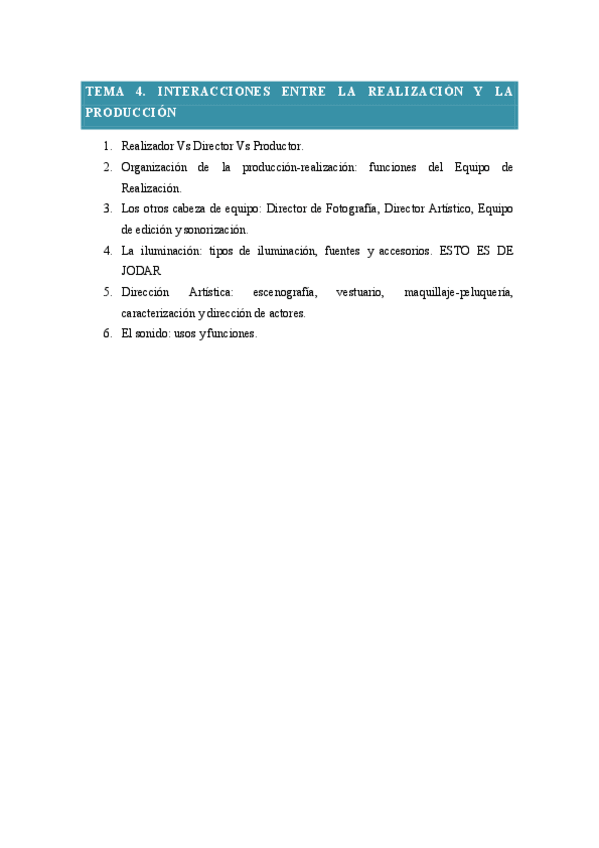 TEMA 4. INTERACCIONES ENTRE LA REALIZACIÓN Y LA PRODUCCIÓN

1. Realizador Vs Director Vs Productor.
2. Organización de la producción-realización: funciones del Equipo de Realización.
3. Los otros cabeza de equipo: Director de Fotografía, Director Artístico, Equipo de edición y sonorización.
4. La iluminación: tipos de iluminación, fuentes y accesorios. ESTO ES DE JODAR
5. Dirección Artística: escenografía, vestuario, maquillaje-peluquería, caracterización y dirección de actores.
6. El sonido: usos y funciones.